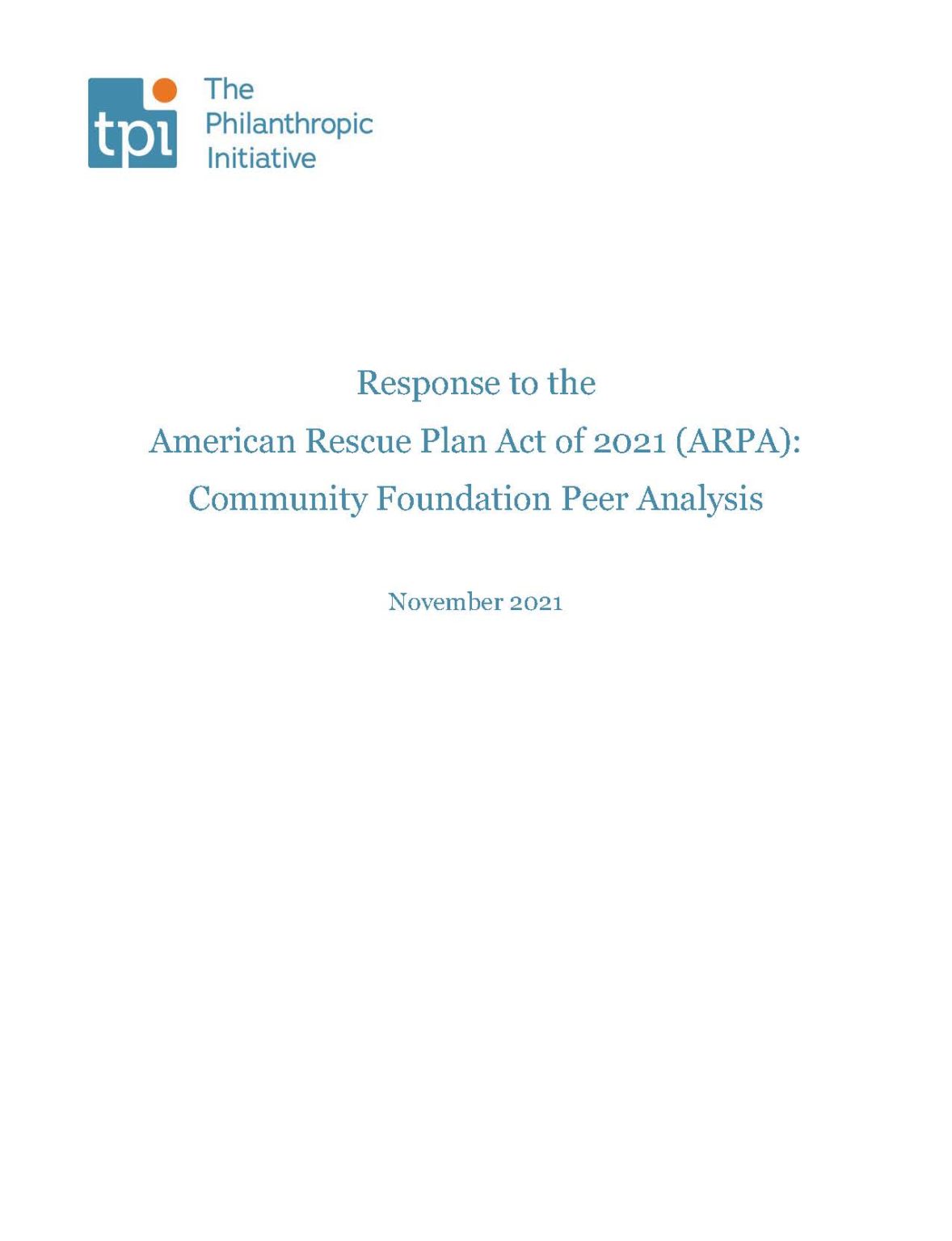 tpi The Philanthropic Initiative

Response to the
American Rescue Plan Act of 2021 (ARPA):
Community Foundation Peer Analysis

November 2021